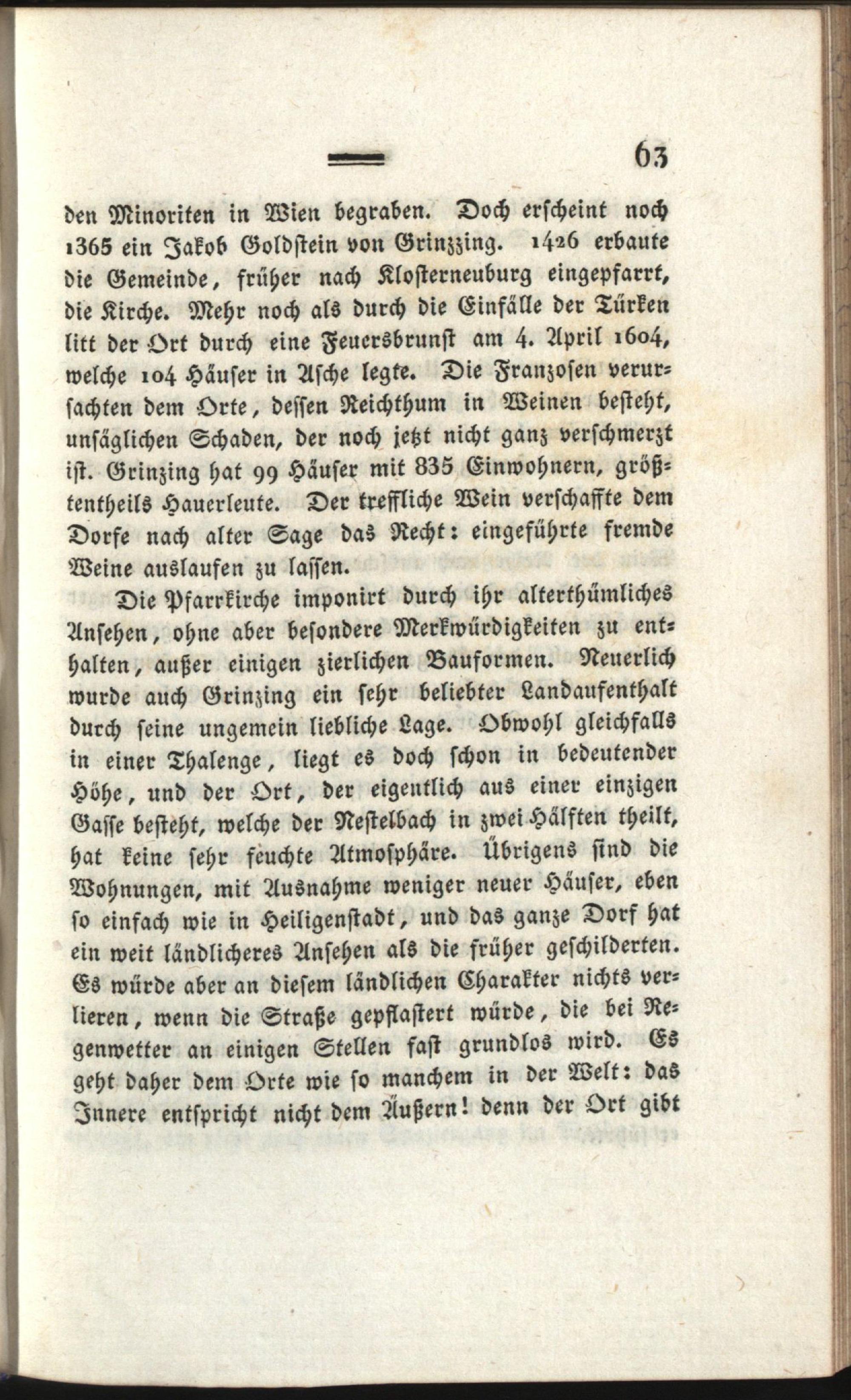 63

den Minoriten in Wien begraben. Doch erscheint noch 1365 ein Jakob Goldstein von Grinzzing. 1426 erbaute die Gemeinde, früher nach Klosterneuburg eingepfarrt, die Kirche. Mehr noch als durch die Einfälle der Türken litt der Ort durch eine Feuersbrunst am 4. April 1604, welche 104 Häuser in Asche legte. Die Franzosen verursachten dem Orte, dessen Reichthum in Weinen besteht, unsäglichen Schaden, der noch jetzt nicht ganz verschmerzt ist. Grinzing hat 99 Häuser mit 835 Einwohnern, größtentheils Hauerleute. Der treffliche Wein verschaffte dem Dorfe nach alter Sage das Recht: eingeführte fremde Weine auslaufen zu lassen.

Die Pfarrkirche imponirt durch ihr alterthümliches Ansehen, ohne aber besondere Merkwürdigkeiten zu enthalten, außer einigen zierlichen Bauformen. Neuerlich wurde auch Grinzing ein sehr beliebter Landaufenthalt durch seine ungemein liebliche Lage. Obwohl gleichfalls in einer Thalenge, liegt es doch schon in bedeutender Höhe, und der Ort, der eigentlich aus einer einzigen Gasse besteht, welche der Nestelbach in zwei Hälften theilt, hat keine sehr feuchte Atmosphäre. Übrigens sind die Wohnungen, mit Ausnahme weniger neuer Häuser, eben so einfach wie in Heiligenstadt, und das ganze Dorf hat ein weit ländlicheres Ansehen als die früher geschilderten. Es würde aber an diesem ländlichen Charakter nichts verlieren, wenn die Straße gepflastert würde, die bei Regenwetter an einigen Stellen fast grundlos wird. Es geht daher dem Orte wie so manchem in der Welt: das Innere entspricht nicht dem Äußern! denn der Ort gibt